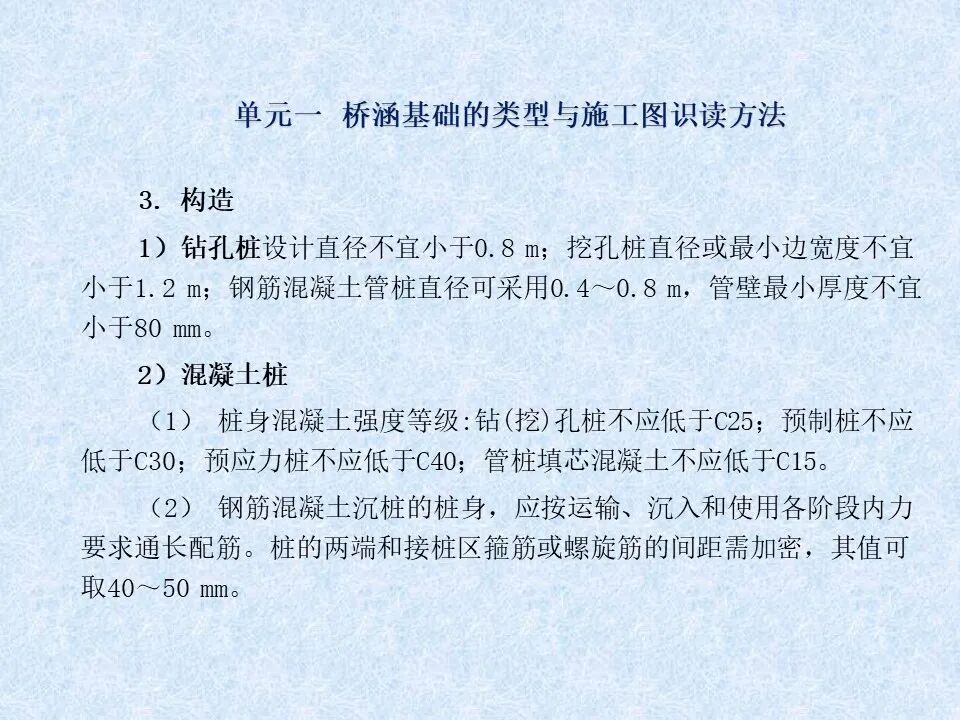 单元一 桥涵基础的类型与施工图识读方法

3. 构造

1）钻孔桩设计直径不宜小于0.8 m；挖孔桩直径或最小边宽度不宜小于1.2 m；钢筋混凝土管桩直径可采用0.4～0.8 m，管壁最小厚度不宜小于80 mm。

2）混凝土桩

（1） 桩身混凝土强度等级:钻(挖)孔桩不应低于C25；预制桩不应低于C30；预应力桩不应低于C40；管桩填芯混凝土不应低于C15。

（2） 钢筋混凝土沉桩的桩身，应按运输、沉入和使用各阶段内力要求通长配筋。桩的两端和接桩区箍筋或螺旋筋的间距需加密，其值可取40～50 mm。